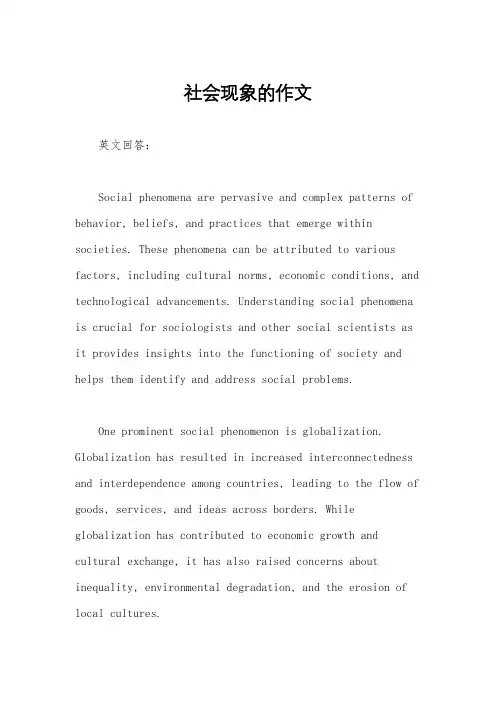 社会现象的作文

英文回答：

Social phenomena are pervasive and complex patterns of behavior, beliefs, and practices that emerge within societies. These phenomena can be attributed to various factors, including cultural norms, economic conditions, and technological advancements. Understanding social phenomena is crucial for sociologists and other social scientists as it provides insights into the functioning of society and helps them identify and address social problems.

One prominent social phenomenon is globalization. Globalization has resulted in increased interconnectedness and interdependence among countries, leading to the flow of goods, services, and ideas across borders. While globalization has contributed to economic growth and cultural exchange, it has also raised concerns about inequality, environmental degradation, and the erosion of local cultures.